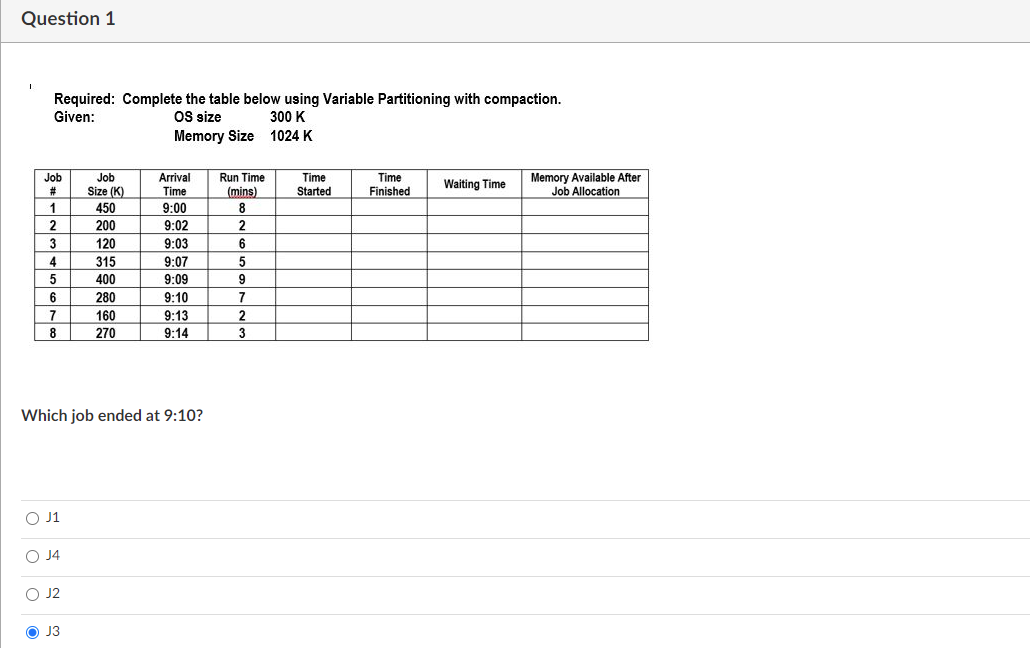 Question 1

Required: Complete the table below using Variable Partitioning with compaction.
Given: OS size 300 K
Memory Size 1024 K

| Job # | Job Size (K) | Arrival Time | Run Time (mins) | Time Started | Time Finished | Waiting Time | Memory Available After Job Allocation |
|---|---|---|---|---|---|---|---|
| 1 | 450 | 9:00 | 8 | | | | |
| 2 | 200 | 9:02 | 2 | | | | |
| 3 | 120 | 9:03 | 6 | | | | |
| 4 | 315 | 9:07 | 5 | | | | |
| 5 | 400 | 9:09 | 9 | | | | |
| 6 | 280 | 9:10 | 7 | | | | |
| 7 | 160 | 9:13 | 2 | | | | |
| 8 | 270 | 9:14 | 3 | | | | |

Which job ended at 9:10?

J1

J4

J2

J3